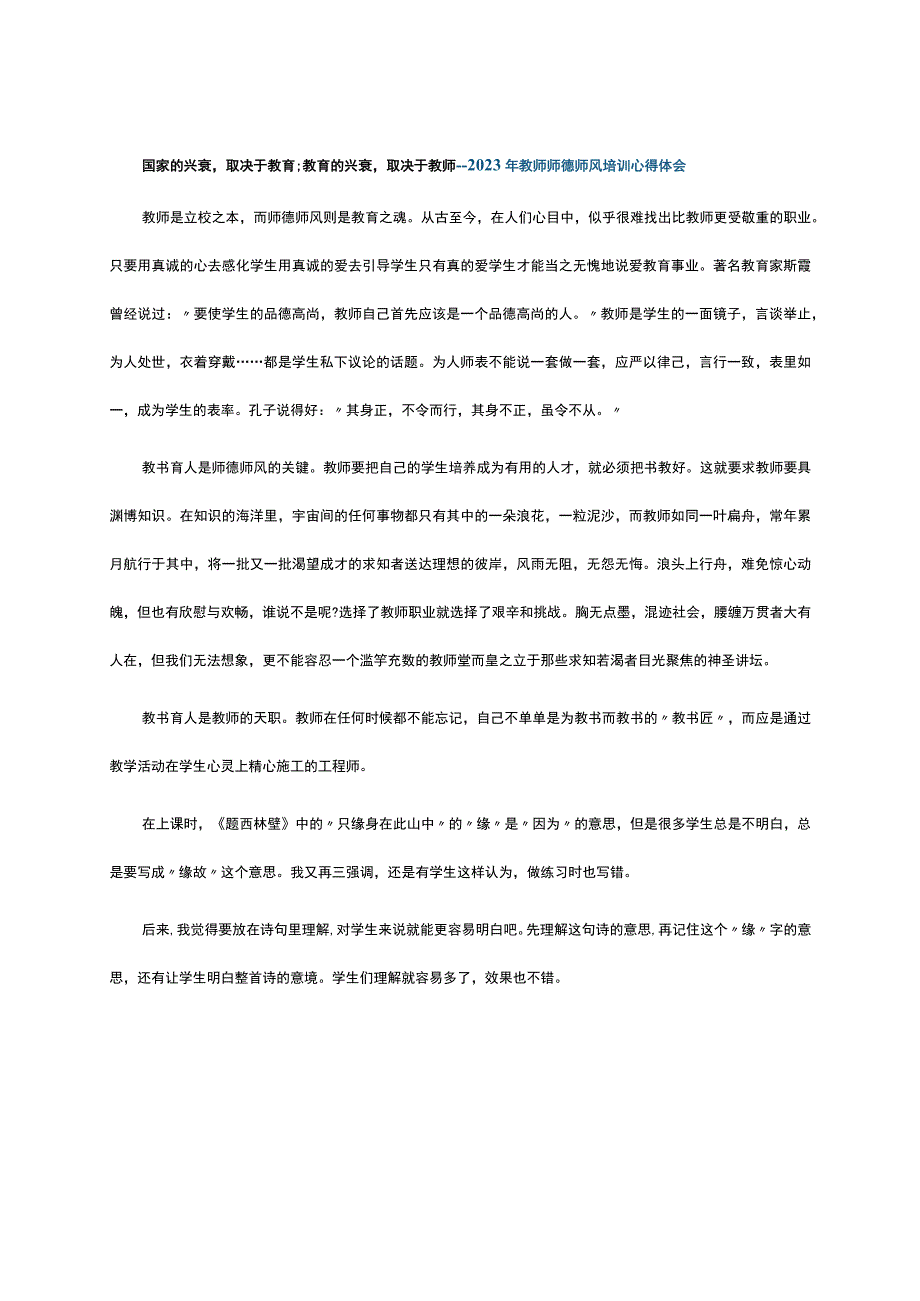 国家的兴衰，取决于教育；教育的兴衰，取决于教师--2023年教师师德师风培训心得体会

教师是立校之本，而师德师风则是教育之魂。从古至今，在人们心目中，似乎很难找出比教师更受敬重的职业。只要用真诚的心去感化学生用真诚的爱去引导学生只有真的爱学生才能当之无愧地说爱教育事业。著名教育家斯霞曾经说过：〃要使学生的品德高尚，教师自己首先应该是一个品德高尚的人。〃教师是学生的一面镜子，言谈举止，为人处世，衣着穿戴……都是学生私下议论的话题。为人师表不能说一套做一套，应严以律己，言行一致，表里如一，成为学生的表率。孔子说得好：〃其身正，不令而行，其身不正，虽令不从。〃

教书育人是师德师风的关键。教师要把自己的学生培养成为有用的人才，就必须把书教好。这就要求教师要具渊博知识。在知识的海洋里，宇宙间的任何事物都只有其中的一朵浪花，一粒泥沙，而教师如同一叶扁舟，常年累月航行于其中，将一批又一批渴望成才的求知者送达理想的彼岸，风雨无阻，无怨无悔。浪头上行舟，难免惊心动魄，但也有欣慰与欢畅，谁说不是呢?选择了教师职业就选择了艰辛和挑战。胸无点墨，混迹社会，腰缠万贯者大有人在，但我们无法想象，更不能容忍一个滥竽充数的教师堂而皇之立于那些求知若渴者目光聚焦的神圣讲坛。

教书育人是教师的天职。教师在任何时候都不能忘记，自己不单单是为教书而教书的〃教书匠〃，而应是通过教学活动在学生心灵上精心施工的工程师。

在上课时，《题西林壁》中的〃只缘身在此山中〃的〃缘〃是〃因为〃的意思，但是很多学生总是不明白，总是要写成〃缘故〃这个意思。我又再三强调，还是有学生这样认为，做练习时也写错。

后来，我觉得要放在诗句里理解，对学生来说就能更容易明白吧。先理解这句诗的意思，再记住这个〃缘〃字的意思，还有让学生明白整首诗的意境。学生们理解就容易多了，效果也不错。